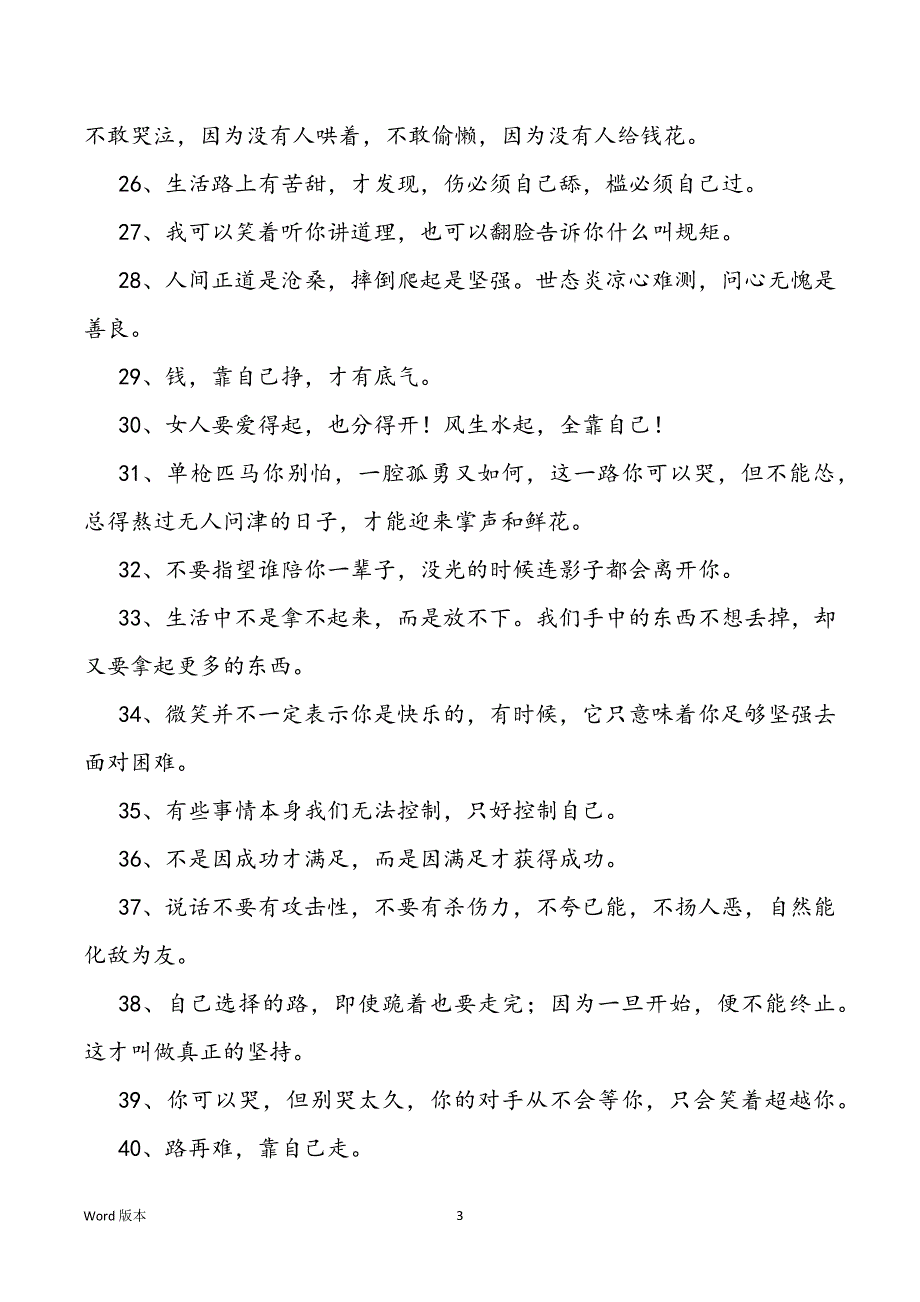 不敢哭泣，因为没有人哄着，不敢偷懒，因为没有人给钱花。

26、生活路上有苦甜，才发现，伤必须自己舔，槛必须自己过。

27、我可以笑着听你讲道理，也可以翻脸告诉你什么叫规矩。

28、人间正道是沧桑，摔倒爬起是坚强。世态炎凉心难测，问心无愧是善良。

29、钱，靠自己挣，才有底气。

30、女人要爱得起，也分得开！风生水起，全靠自己！

31、单枪匹马你别怕，一腔孤勇又如何，这一路你可以哭，但不能怂，总得熬过无人问津的日子，才能迎来掌声和鲜花。

32、不要指望谁陪你一辈子，没光的时候连影子都会离开你。

33、生活中不是拿不起来，而是放不下。我们手中的东西不想丢掉，却又要拿起更多的东西。

34、微笑并不一定表示你是快乐的，有时候，它只意味着你足够坚强去面对困难。

35、有些事情本身我们无法控制，只好控制自己。

36、不是因成功才满足，而是因满足才获得成功。

37、说话不要有攻击性，不要有杀伤力，不夸已能，不扬人恶，自然能化敌为友。

38、自己选择的路，即使跪着也要走完；因为一旦开始，便不能终止。这才叫做真正的坚持。

39、你可以哭，但别哭太久，你的对手从不会等你，只会笑着超越你。

40、路再难，靠自己走。

Word 版本

3